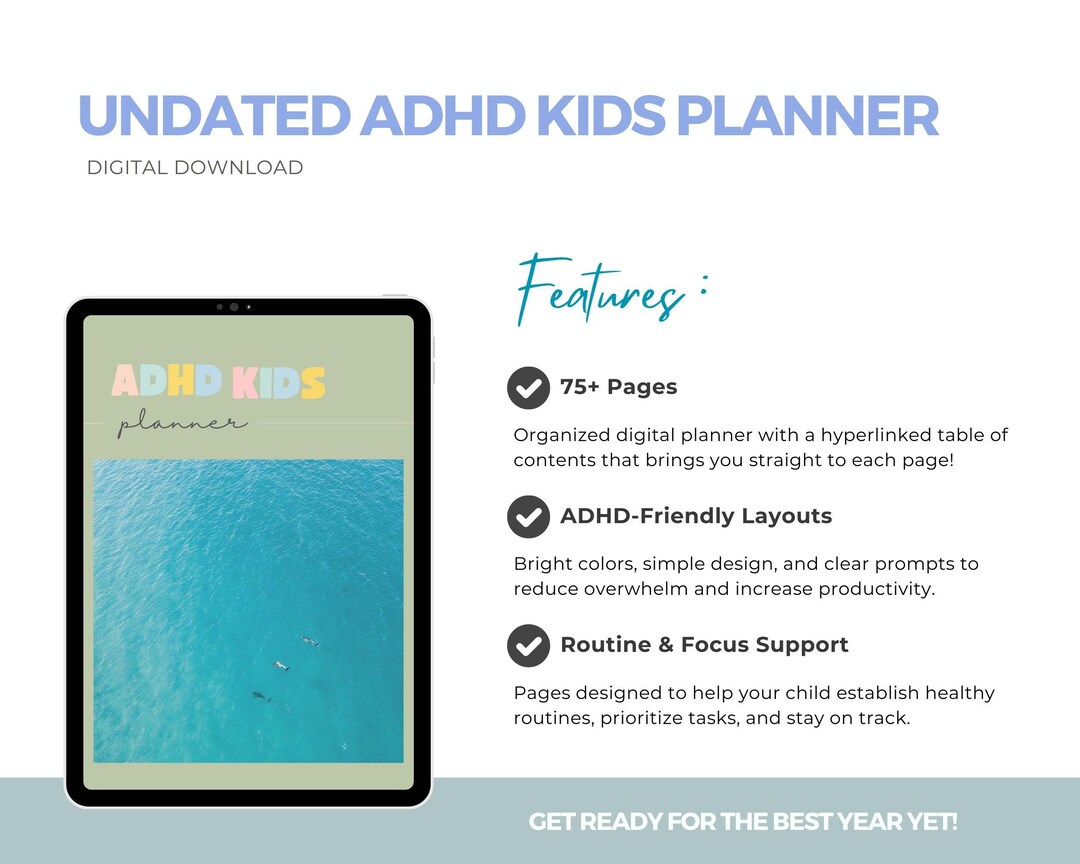 UNDATED ADHD KIDS PLANNER

DIGITAL DOWNLOAD

ADHD KIDS

planner

Features :

75+ Pages

Organized digital planner with a hyperlinked table of contents that brings you straight to each page!

ADHD-Friendly Layouts

Bright colors, simple design, and clear prompts to reduce overwhelm and increase productivity.

Routine & Focus Support

Pages designed to help your child establish healthy routines, prioritize tasks, and stay on track.

GET READY FOR THE BEST YEAR YET!